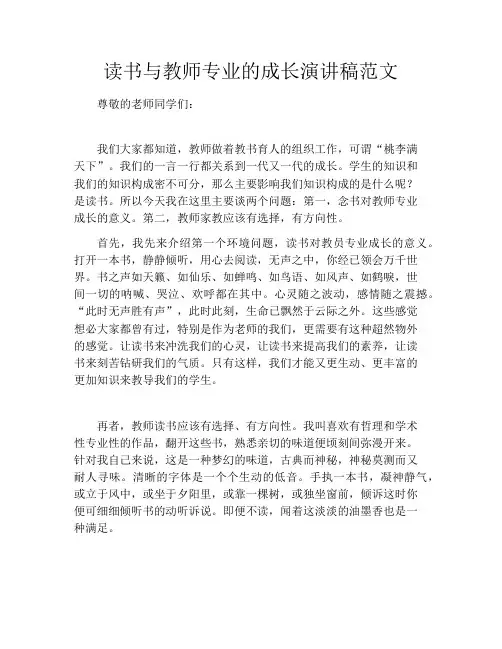 读书与教师专业的成长演讲稿范文

尊敬的老师同学们：

我们大家都知道，教师做着教书育人的组织工作，可谓“桃李满天下”。我们的一言一行都关系到一代又一代的成长。学生的知识和我们的知识构成密不可分，那么主要影响我们知识构成的是什么呢？是读书。所以今天我在这里主要谈两个问题：第一，念书对教师专业成长的意义。第二，教师家教应该有选择，有方向性。

首先，我先来介绍第一个环境问题，读书对教员专业成长的意义。打开一本书，静静倾听，用心去阅读，无声之中，你经已领会万千世界。书之声如天籁、如仙乐、如蝉鸣、如鸟语、如风声、如鹤唳，世间一切的呐喊、哭泣、欢呼都在其中。心灵随之波动，感情随之震撼。“此时无声胜有声”，此时此刻，生命已飘然于云际之外。这些感觉想必大家都曾有过，特别是作为老师的我们，更需要有这种超然物外的感觉。让读书来冲洗我们的心灵，让读书来提高我们的素养，让读书来刻苦钻研我们的气质。只有这样，我们才能又更生动、更丰富的更加知识来教导我们的学生。

再者，教师读书应该有选择、有方向性。我叫喜欢有哲理和学术性专业性的作品，翻开这些书，熟悉亲切的味道便顷刻间弥漫开来。针对我自己来说，这是一种梦幻的味道，古典而神秘，神秘莫测而又耐人寻味。清晰的字体是一个个生动的低音。手执一本书，凝神静气，或立于风中，或坐于夕阳里，或靠一棵树，或独坐窗前，倾诉这时你便可细细倾听书的动听诉说。即便不读，闻着这淡淡的油墨香也是一种满足。